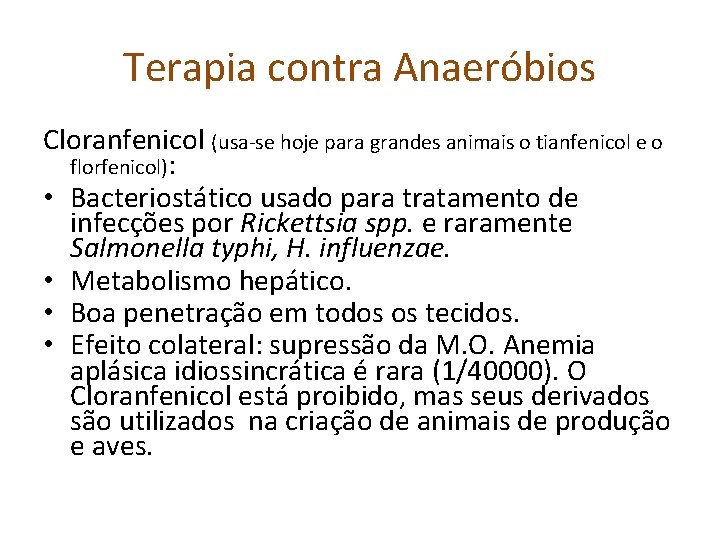 Terapia contra Anaeróbios

Cloranfenicol (usa-se hoje para grandes animais o tianfenicol e o florfenicol):

• Bacteriostático usado para tratamento de infecções por Rickettsia spp. e raramente Salmonella typhi, H. influenzae.
• Metabolismo hepático.
• Boa penetração em todos os tecidos.
• Efeito colateral: supressão da M.O. Anemia aplásica idiossincrática é rara (1/40000). O Cloranfenicol está proibido, mas seus derivados são utilizados na criação de animais de produção e aves.